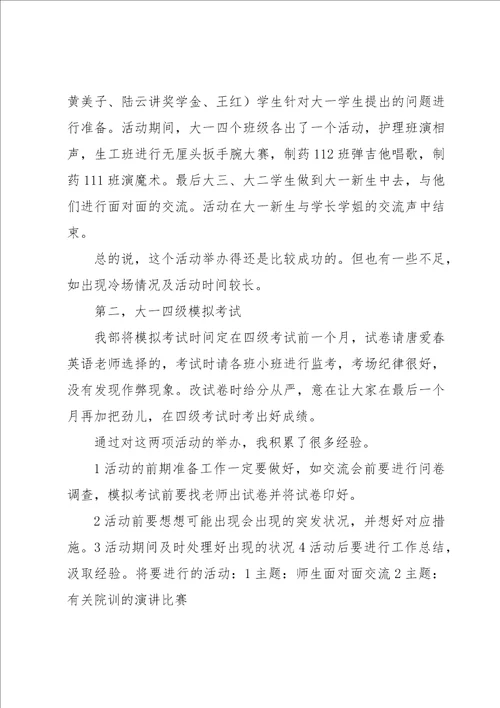 黄美子、陆云讲奖学金、王红）学生针对大一学生提出的问题进行准备。活动期间，大一四个班级各出了一个活动，护理班演相声，生工班进行无厘头扳手腕大赛，制药112班弹吉他唱歌，制药111班演魔术。最后大三、大二学生做到大一新生中去，与他们进行面对面的交流。活动在大一新生与学长学姐的交流声中结束。

总的说，这个活动举办得还是比较成功的。但也有一些不足，如出现冷场情况及活动时间较长。

第二，大一四级模拟考试

我部将模拟考试时间定在四级考试前一个月，试卷请唐爱春英语老师选择的，考试时请各班小班进行监考，考场纪律很好，没有发现作弊现象。改试卷时给分从严，意在让大家在最后一个月再加把劲儿，在四级考试时考出好成绩。

通过对这两项活动的举办，我积累了很多经验。

1活动的前期准备工作一定要做好，如交流会前要进行问卷调查，模拟考试前要找老师出试卷并将试卷印好。

2活动前要想想可能出现会出现的突发状况，并想好对应措施。3活动期间及时处理好出现的状况4活动后要进行工作总结，汲取经验。将要进行的活动：1主题：师生面对面交流2主题：有关院训的演讲比赛